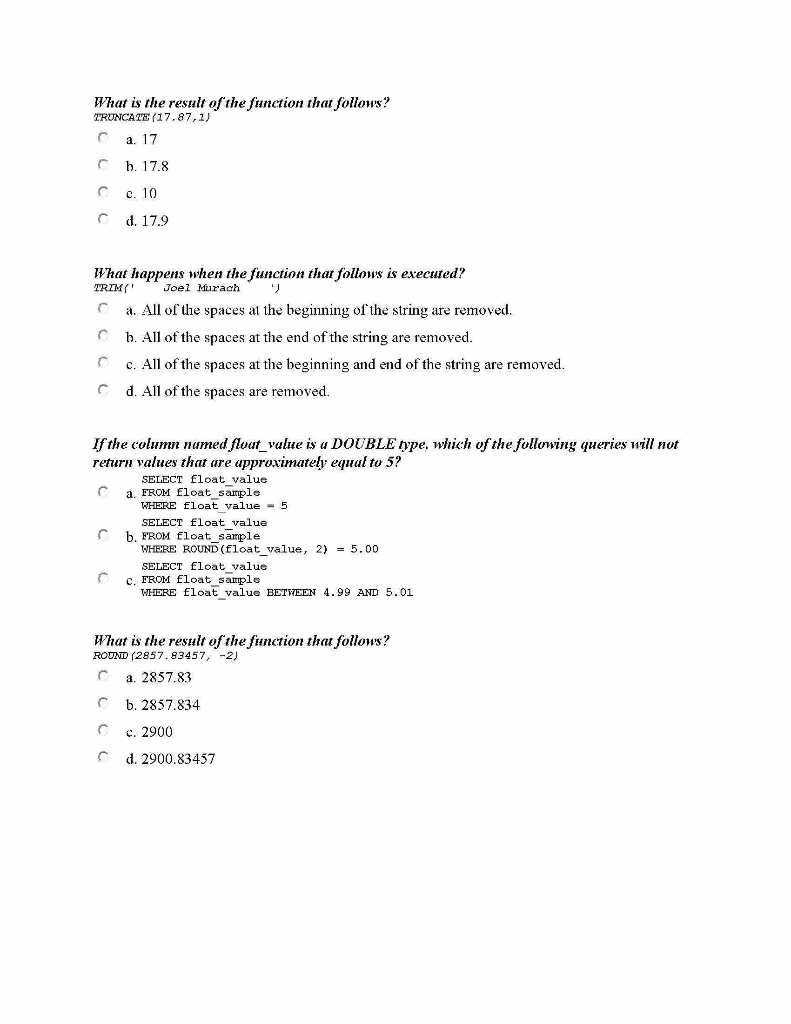 What is the result of the function that follows?
TRUNCATE(17.87,1)

a. 17

b. 17.8

c. 10

d. 17.9

What happens when the function that follows is executed?
TRIM('   Joel Murach   ')

a. All of the spaces at the beginning of the string are removed.

b. All of the spaces at the end of the string are removed.

c. All of the spaces at the beginning and end of the string are removed.

d. All of the spaces are removed.

If the column named float_value is a DOUBLE type, which of the following queries will not return values that are approximately equal to 5?

a. SELECT float_value
FROM float_sample
WHERE float_value = 5

b. SELECT float_value
FROM float_sample
WHERE ROUND(float_value, 2) = 5.00

c. SELECT float_value
FROM float_sample
WHERE float_value BETWEEN 4.99 AND 5.01

What is the result of the function that follows?
ROUND(2857.83457, -2)

a. 2857.83

b. 2857.834

c. 2900

d. 2900.83457